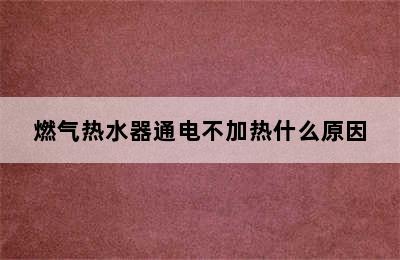 燃气热水器通电不加热什么原因